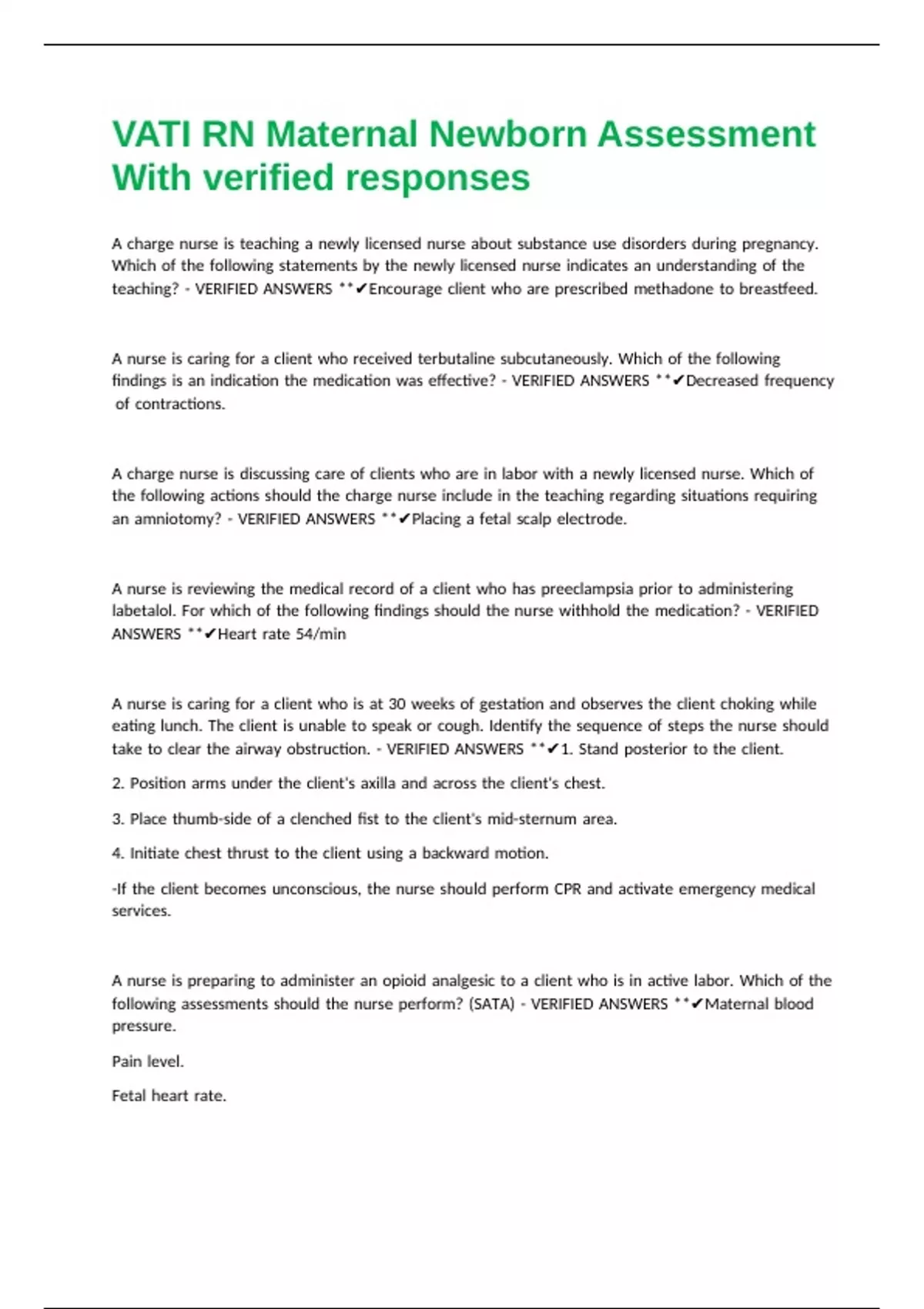 VATI RN Maternal Newborn Assessment With verified responses

A charge nurse is teaching a newly licensed nurse about substance use disorders during pregnancy. Which of the following statements by the newly licensed nurse indicates an understanding of the teaching? - VERIFIED ANSWERS **✔Encourage client who are prescribed methadone to breastfeed.

A nurse is caring for a client who received terbutaline subcutaneously. Which of the following findings is an indication the medication was effective? - VERIFIED ANSWERS **✔Decreased frequency of contractions.

A charge nurse is discussing care of clients who are in labor with a newly licensed nurse. Which of the following actions should the charge nurse include in the teaching regarding situations requiring an amniotomy? - VERIFIED ANSWERS **✔Placing a fetal scalp electrode.

A nurse is reviewing the medical record of a client who has preeclampsia prior to administering labetalol. For which of the following findings should the nurse withhold the medication? - VERIFIED ANSWERS **✔Heart rate 54/min

A nurse is caring for a client who is at 30 weeks of gestation and observes the client choking while eating lunch. The client is unable to speak or cough. Identify the sequence of steps the nurse should take to clear the airway obstruction. - VERIFIED ANSWERS **✔1. Stand posterior to the client.

2. Position arms under the client's axilla and across the client's chest.

3. Place thumb-side of a clenched fist to the client's mid-sternum area.

4. Initiate chest thrust to the client using a backward motion.

-If the client becomes unconscious, the nurse should perform CPR and activate emergency medical services.

A nurse is preparing to administer an opioid analgesic to a client who is in active labor. Which of the following assessments should the nurse perform? (SATA) - VERIFIED ANSWERS **✔Maternal blood pressure.

Pain level.

Fetal heart rate.